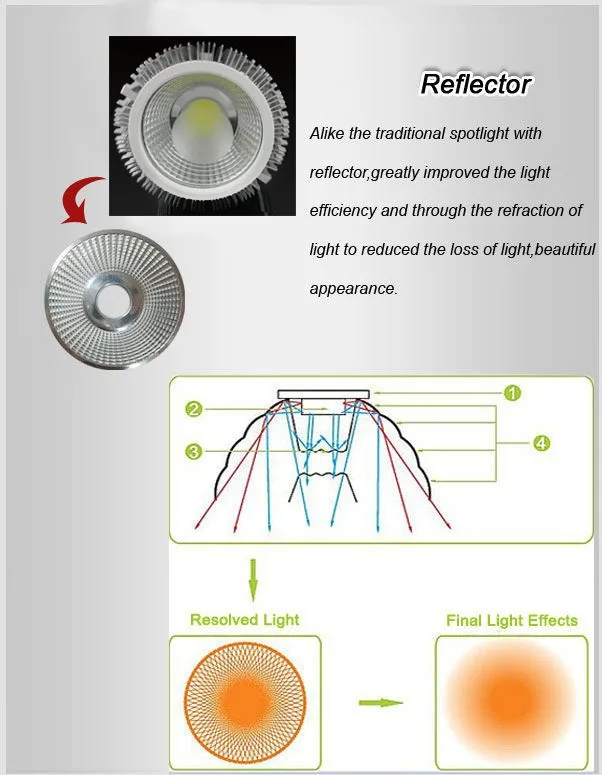 Reflector

Alike the traditional spotlight with reflector,greatly improved the light efficiency and through the refraction of light to reduced the loss of light,beautiful appearance.

1
2
3
4

Resolved Light

Final Light Effects